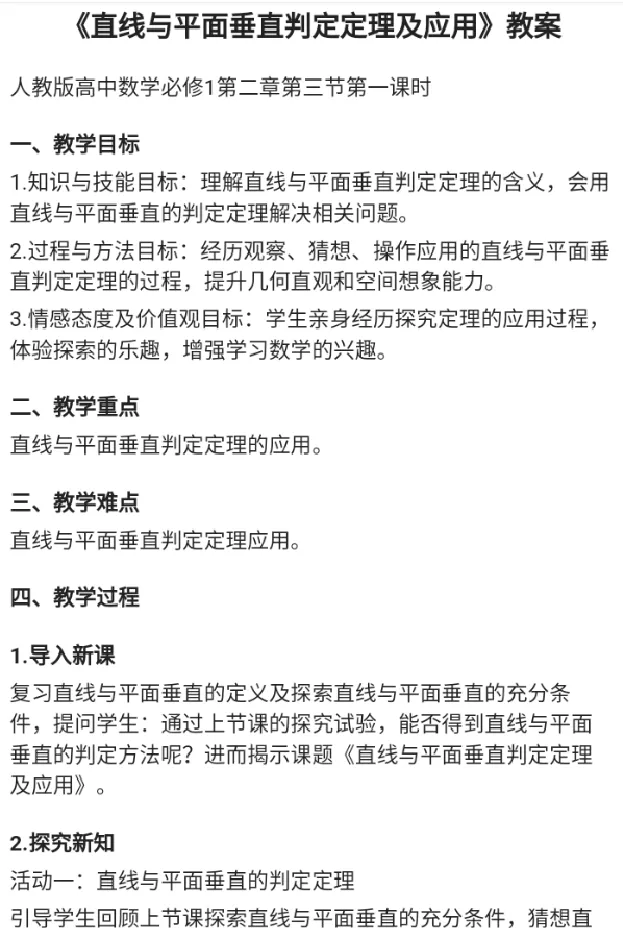 《直线与平面垂直判定定理及应用》教案

人教版高中数学必修1第二章第三节第一课时

一、教学目标

1.知识与技能目标：理解直线与平面垂直判定定理的含义，会用直线与平面垂直的判定定理解决相关问题。

2.过程与方法目标：经历观察、猜想、操作应用的直线与平面垂直判定定理的过程，提升几何直观和空间想象能力。

3.情感态度及价值观目标：学生亲身经历探究定理的应用过程，体验探索的乐趣，增强学习数学的兴趣。

二、教学重点

直线与平面垂直判定定理的应用。

三、教学难点

直线与平面垂直判定定理应用。

四、教学过程

1.导入新课

复习直线与平面垂直的定义及探索直线与平面垂直的充分条件，提问学生：通过上节课的探究试验，能否得到直线与平面垂直的判定方法呢？进而揭示课题《直线与平面垂直判定定理及应用》。

2.探究新知

活动一：直线与平面垂直的判定定理

引导学生回顾上节课探索直线与平面垂直的充分条件，猜想直